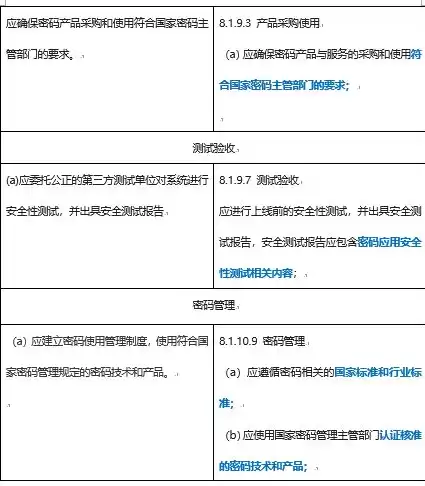 | 应确保密码产品采购和使用符合国家密码主管部门的要求。 | 8.1.9.3 产品采购使用<br>(a) 应确保密码产品与服务的采购和使用符合国家密码主管部门的要求； |
|---|---|
| 测试验收 | |
| (a)应委托公正的第三方测试单位对系统进行安全性测试，并出具安全测试报告 | 8.1.9.7 测试验收<br>应进行上线前的安全性测试，并出具安全测试报告，安全测试报告应包含密码应用安全性测试相关内容； |
| 密码管理 | |
| (a) 应建立密码使用管理制度，使用符合国家密码管理规定的密码技术和产品。 | 8.1.10.9 密码管理<br>(a) 应遵循密码相关的国家标准和行业标准；<br>(b) 应使用国家密码管理主管部门认证核准的密码技术和产品； |